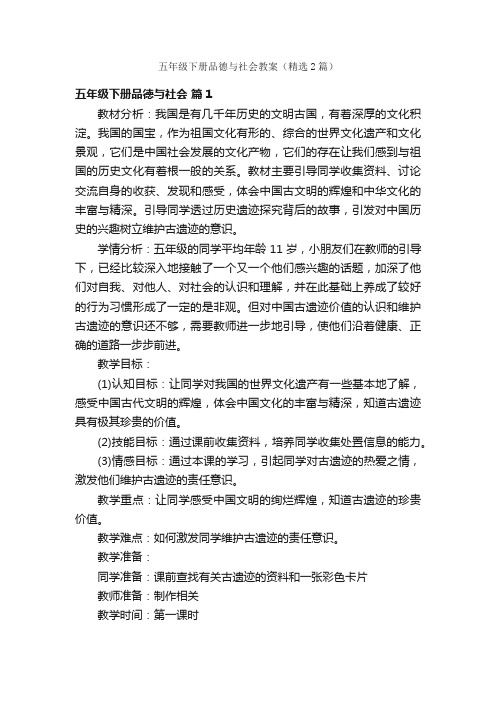 五年级下册品德与社会教案（精选2篇）

五年级下册品德与社会 篇1

教材分析：我国是有几千年历史的文明古国，有着深厚的文化积淀。我国的国宝，作为祖国文化有形的、综合的世界文化遗产和文化景观，它们是中国社会发展的文化产物，它们的存在让我们感到与祖国的历史文化有着根一般的关系。教材主要引导同学收集资料、讨论交流自身的收获、发现和感受，体会中国古文明的辉煌和中华文化的丰富与精深。引导同学透过历史遗迹探究背后的故事，引发对中国历史的兴趣树立维护古遗迹的意识。

学情分析：五年级的同学平均年龄11岁，小朋友们在教师的引导下，已经比较深入地接触了一个又一个他们感兴趣的话题，加深了他们对自我、对他人、对社会的认识和理解，并在此基础上养成了较好的行为习惯形成了一定的是非观。但对中国古遗迹价值的认识和维护古遗迹的意识还不够，需要教师进一步地引导，使他们沿着健康、正确的道路一步步前进。

教学目标：

(1)认知目标：让同学对我国的世界文化遗产有一些基本地了解，感受中国古代文明的辉煌，体会中国文化的丰富与精深，知道古遗迹具有极其珍贵的价值。

(2)技能目标：通过课前收集资料，培养同学收集处置信息的能力。

(3)情感目标：通过本课的学习，引起同学对古遗迹的热爱之情，激发他们维护古遗迹的责任意识。

教学重点：让同学感受中国文明的绚烂辉煌，知道古遗迹的珍贵价值。

教学难点：如何激发同学维护古遗迹的责任意识。

教学准备：

同学准备：课前查找有关古遗迹的资料和一张彩色卡片

教师准备：制作相关

教学时间：第一课时